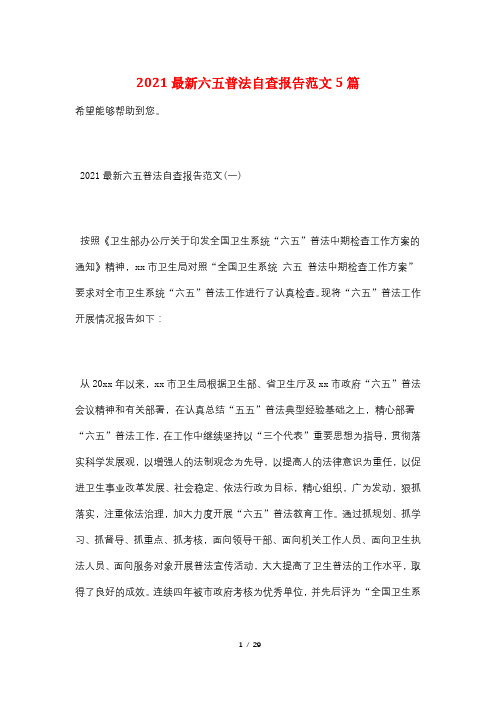 2021最新六五普法自查报告范文5篇

希望能够帮助到您。

2021最新六五普法自查报告范文(一)

按照《卫生部办公厅关于印发全国卫生系统“六五”普法中期检查工作方案的通知》精神，xx市卫生局对照“全国卫生系统 六五 普法中期检查工作方案”要求对全市卫生系统“六五”普法工作进行了认真检查。现将“六五”普法工作开展情况报告如下：

从20xx年以来，xx市卫生局根据卫生部、省卫生厅及xx市政府“六五”普法会议精神和有关部署，在认真总结“五五”普法典型经验基础之上，精心部署“六五”普法工作，在工作中继续坚持以“三个代表”重要思想为指导，贯彻落实科学发展观，以增强人的法制观念为先导，以提高人的法律意识为重任，以促进卫生事业改革发展、社会稳定、依法行政为目标，精心组织，广为发动，狠抓落实，注重依法治理，加大力度开展“六五”普法教育工作。通过抓规划、抓学习、抓督导、抓重点、抓考核，面向领导干部、面向机关工作人员、面向卫生执法人员、面向服务对象开展普法宣传活动，大大提高了卫生普法的工作水平，取得了良好的成效。连续四年被市政府考核为优秀单位，并先后评为“全国卫生系

1 / 29